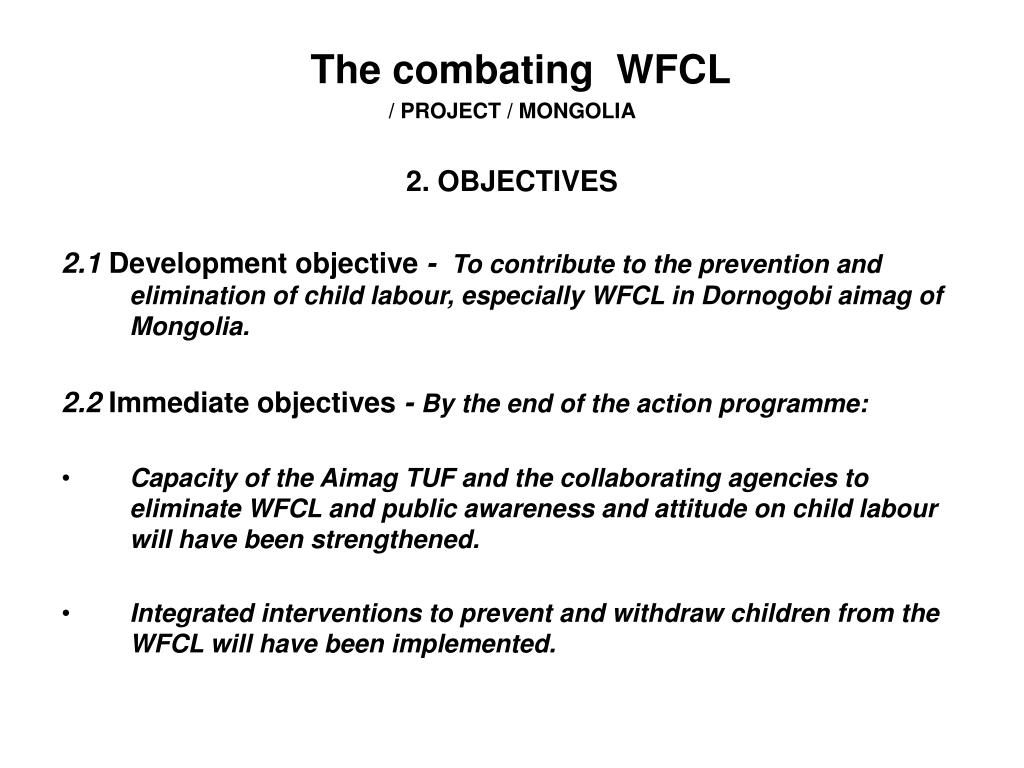 The combating  WFCL
/ PROJECT / MONGOLIA

2. OBJECTIVES

2.1 Development objective - To contribute to the prevention and elimination of child labour, especially WFCL in Dornogobi aimag of Mongolia.

2.2 Immediate objectives - By the end of the action programme:

• Capacity of the Aimag TUF and the collaborating agencies to eliminate WFCL and public awareness and attitude on child labour will have been strengthened.

• Integrated interventions to prevent and withdraw children from the WFCL will have been implemented.